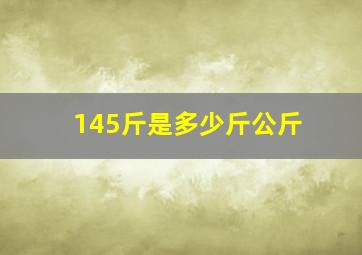 145斤是多少斤公斤